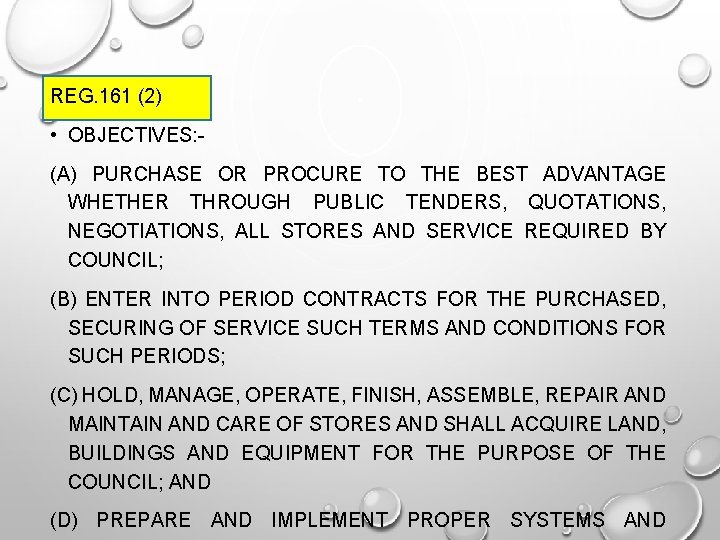 REG.161 (2)

• OBJECTIVES:-

(A) PURCHASE OR PROCURE TO THE BEST ADVANTAGE WHETHER THROUGH PUBLIC TENDERS, QUOTATIONS, NEGOTIATIONS, ALL STORES AND SERVICE REQUIRED BY COUNCIL;

(B) ENTER INTO PERIOD CONTRACTS FOR THE PURCHASED, SECURING OF SERVICE SUCH TERMS AND CONDITIONS FOR SUCH PERIODS;

(C) HOLD, MANAGE, OPERATE, FINISH, ASSEMBLE, REPAIR AND MAINTAIN AND CARE OF STORES AND SHALL ACQUIRE LAND, BUILDINGS AND EQUIPMENT FOR THE PURPOSE OF THE COUNCIL; AND

(D) PREPARE AND IMPLEMENT PROPER SYSTEMS AND